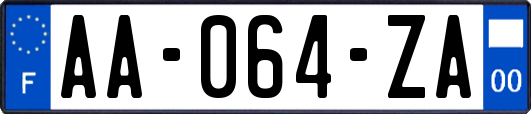 F

AA-064-ZA

00